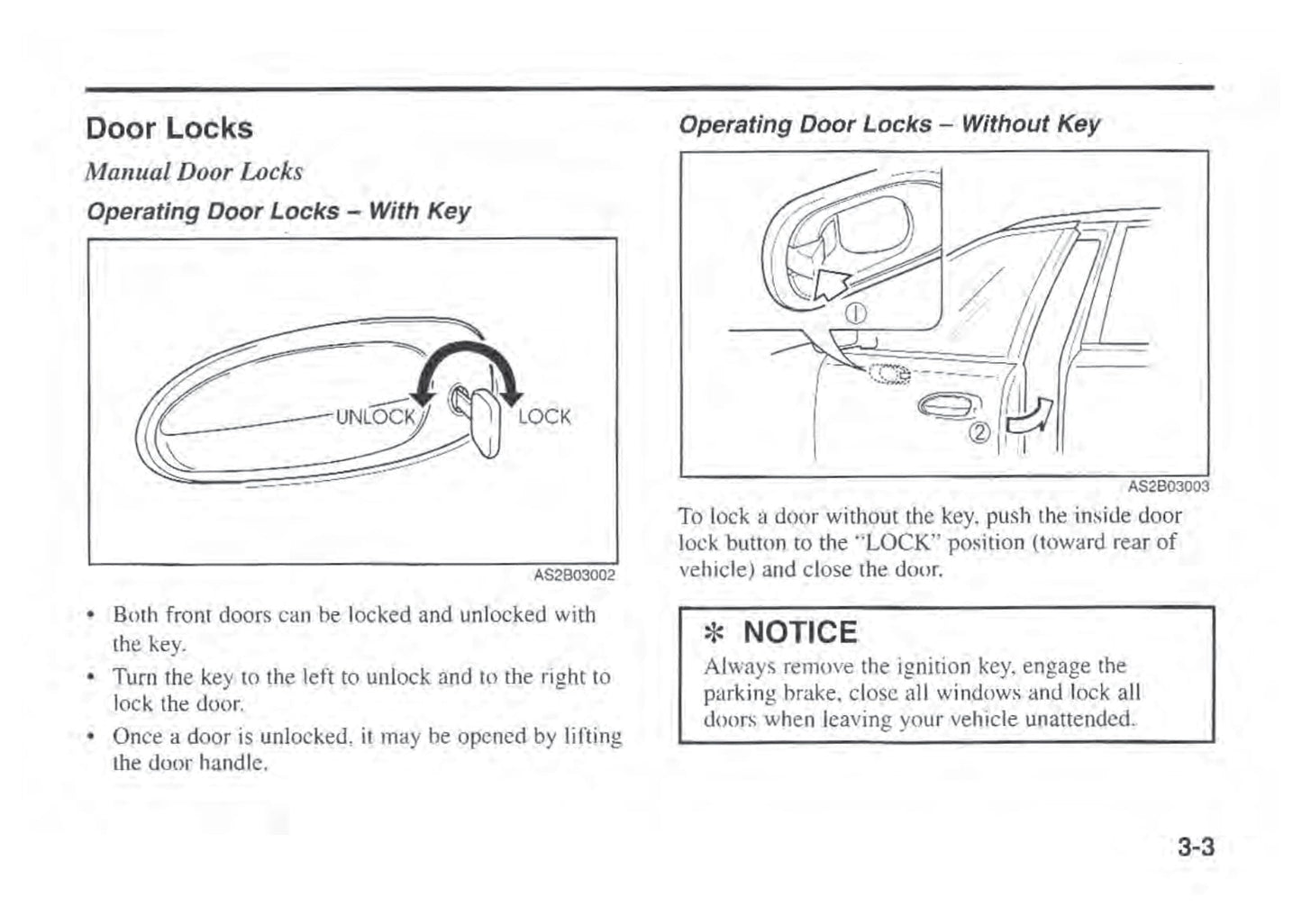 Door Locks

Manual Door Locks

Operating Door Locks – With Key

UNLOCK LOCK

AS2B03002

• Both front doors can be locked and unlocked with the key.
• Turn the key to the left to unlock and to the right to lock the door.
• Once a door is unlocked, it may be opened by lifting the door handle.

Operating Door Locks – Without Key

①

②

AS2B03003

To lock a door without the key, push the inside door lock button to the "LOCK" position (toward rear of vehicle) and close the door.

✻ NOTICE

Always remove the ignition key, engage the parking brake, close all windows and lock all doors when leaving your vehicle unattended.

3-3